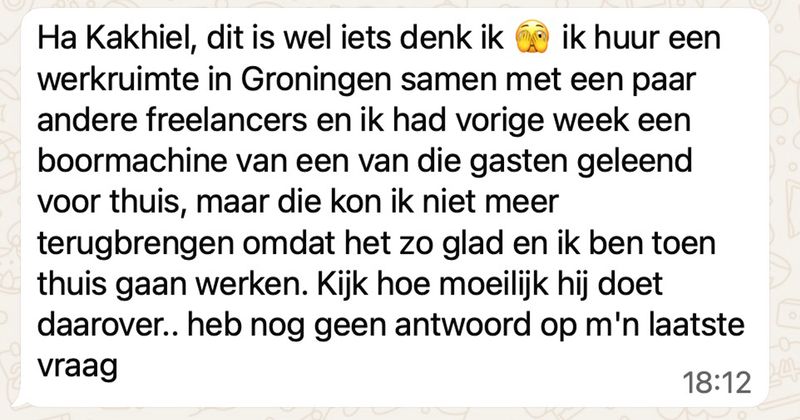 Ha Kakhiel, dit is wel iets denk ik 🫣 ik huur een werkruimte in Groningen samen met een paar andere freelancers en ik had vorige week een boormachine van een van die gasten geleend voor thuis, maar die kon ik niet meer terugbrengen omdat het zo glad en ik ben toen thuis gaan werken. Kijk hoe moeilijk hij doet daarover.. heb nog geen antwoord op m'n laatste vraag

18:12